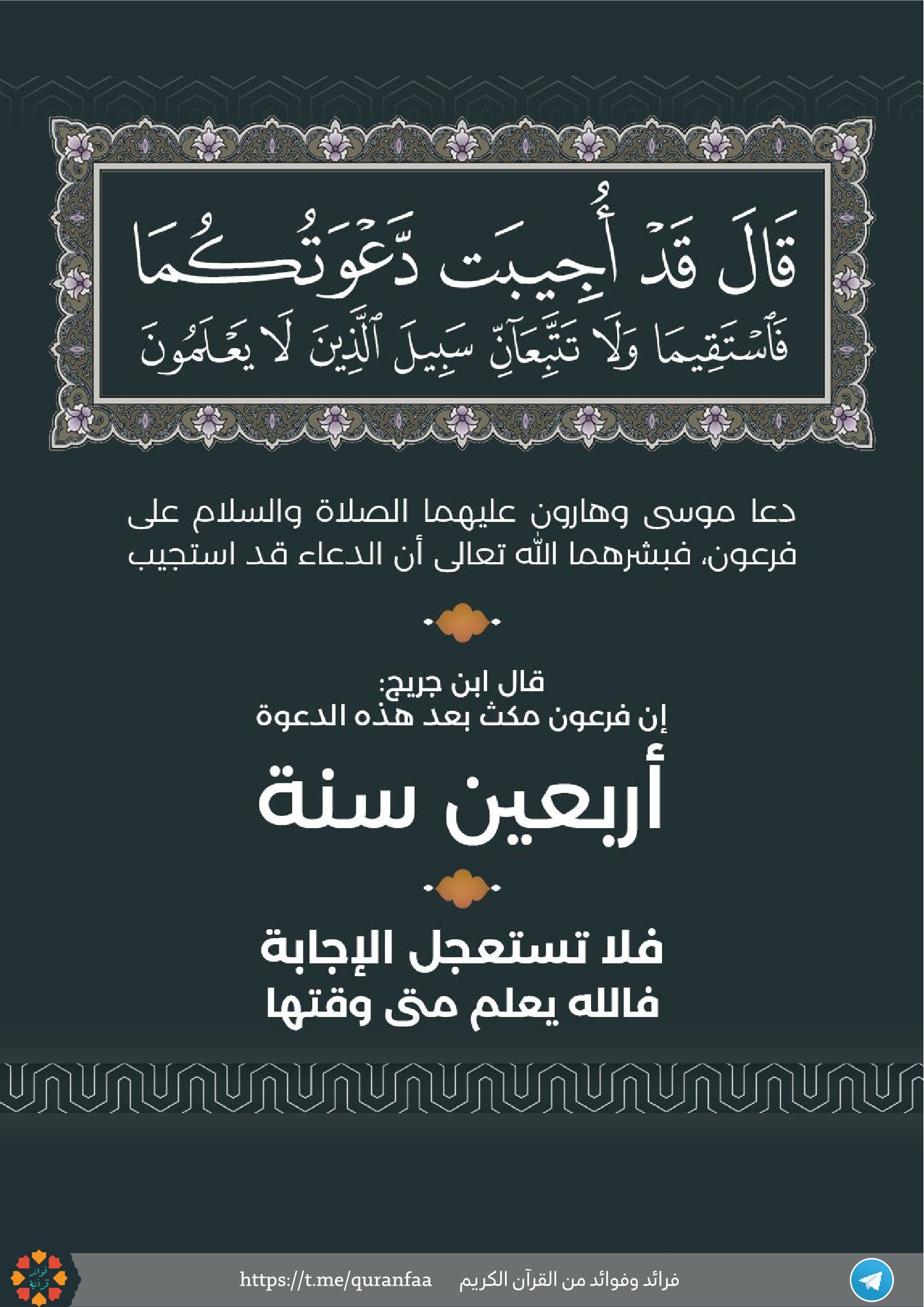 قَالَ قَدْ أُجِيبَت دَّعْوَتُكُمَا فَٱسْتَقِيمَا وَلَا تَتَّبِعَآنِّ سَبِيلَ ٱلَّذِينَ لَا يَعْلَمُونَ

دعا موسى وهارون عليهما الصلاة والسلام على فرعون، فبشرهما الله تعالى أن الدعاء قد استجيب

قال ابن جريج:
إن فرعون مكث بعد هذه الدعوة

أربعين سنة

فلا تستعجل الإجابة
فالله يعلم متى وقتها

فرائد وفوائد من القرآن الكريم https://t.me/quranfaa